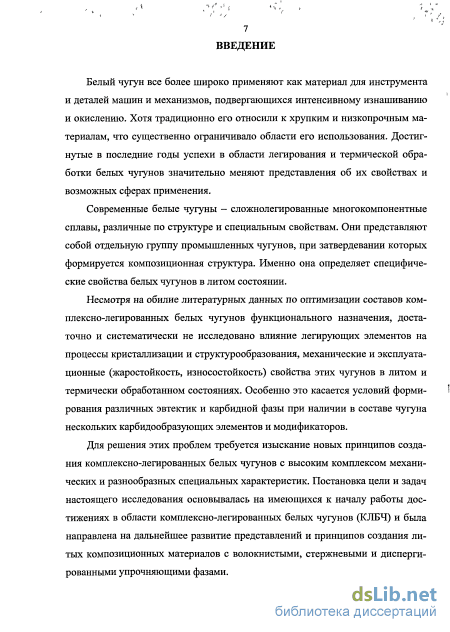 7

ВВЕДЕНИЕ

Белый чугун все более широко применяют как материал для инструмента и деталей машин и механизмов, подвергающихся интенсивному изнашиванию и окислению. Хотя традиционно его относили к хрупким и низкопрочным материалам, что существенно ограничивало области его использования. Достигнутые в последние годы успехи в области легирования и термической обработки белых чугунов значительно меняют представления об их свойствах и возможных сферах применения.

Современные белые чугуны – сложнолегированные многокомпонентные сплавы, различные по структуре и специальным свойствам. Они представляют собой отдельную группу промышленных чугунов, при затвердевании которых формируется композиционная структура. Именно она определяет специфические свойства белых чугунов в литом состоянии.

Несмотря на обилие литературных данных по оптимизации составов комплексно-легированных белых чугунов функционального назначения, достаточно и систематически не исследовано влияние легирующих элементов на процессы кристаллизации и структурообразования, механические и эксплуатационные (жаростойкость, износостойкость) свойства этих чугунов в литом и термически обработанном состояниях. Особенно это касается условий формирования различных эвтектик и карбидной фазы при наличии в составе чугуна нескольких карбидообразующих элементов и модификаторов.

Для решения этих проблем требуется изыскание новых принципов создания комплексно-легированных белых чугунов с высоким комплексом механических и разнообразных специальных характеристик. Постановка цели и задач настоящего исследования основывалась на имеющихся к началу работы достижениях в области комплексно-легированных белых чугунов (КЛБЧ) и была направлена на дальнейшее развитие представлений и принципов создания литых композиционных материалов с волокнистыми, стержневыми и диспергированными упрочняющими фазами.

dsLib.net
библиотека диссертаций